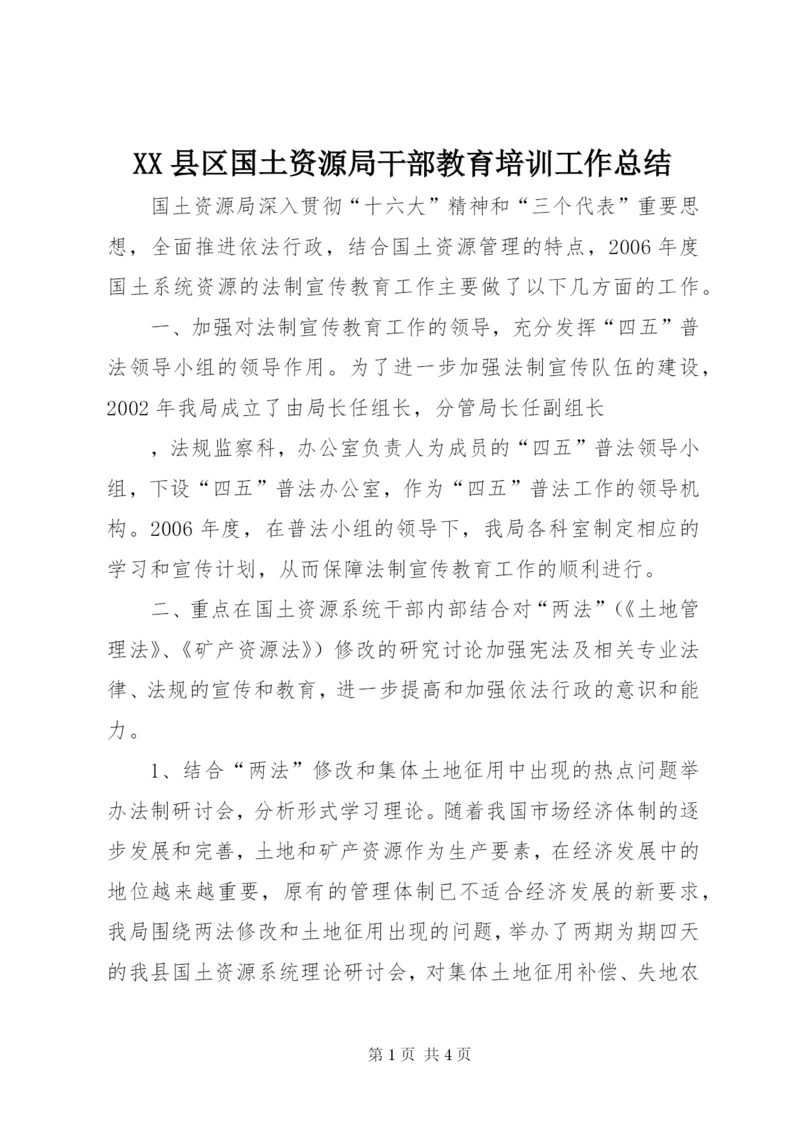 XX县区国土资源局干部教育培训工作总结

国土资源局深入贯彻“十六大”精神和“三个代表”重要思想，全面推进依法行政，结合国土资源管理的特点，2006年度国土系统资源的法制宣传教育工作主要做了以下几方面的工作。

一、加强对法制宣传教育工作的领导，充分发挥“四五”普法领导小组的领导作用。为了进一步加强法制宣传队伍的建设，2002年我局成立了由局长任组长，分管局长任副组长

，法规监察科，办公室负责人为成员的“四五”普法领导小组，下设“四五”普法办公室，作为“四五”普法工作的领导机构。2006年度，在普法小组的领导下，我局各科室制定相应的学习和宣传计划，从而保障法制宣传教育工作的顺利进行。

二、重点在国土资源系统干部内部结合对“两法”（《土地管理法》、《矿产资源法》）修改的研究讨论加强宪法及相关专业法律、法规的宣传和教育，进一步提高和加强依法行政的意识和能力。

1、结合“两法”修改和集体土地征用中出现的热点问题举办法制研讨会，分析形式学习理论。随着我国市场经济体制的逐步发展和完善，土地和矿产资源作为生产要素，在经济发展中的地位越来越重要，原有的管理体制已不适合经济发展的新要求，我局围绕两法修改和土地征用出现的问题，举办了两期为期四天的我县国土资源系统理论研讨会，对集体土地征用补偿、失地农

第1页 共4页